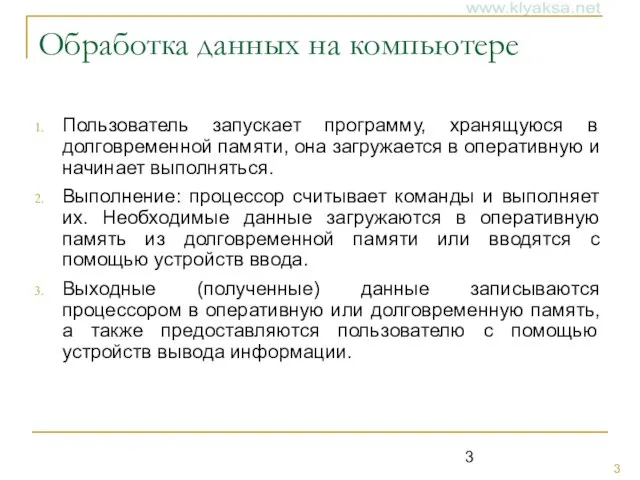 www.klyaksa.net

Обработка данных на компьютере

1. Пользователь запускает программу, хранящуюся в долговременной памяти, она загружается в оперативную и начинает выполняться.

2. Выполнение: процессор считывает команды и выполняет их. Необходимые данные загружаются в оперативную память из долговременной памяти или вводятся с помощью устройств ввода.

3. Выходные (полученные) данные записываются процессором в оперативную или долговременную память, а также предоставляются пользователю с помощью устройств вывода информации.

3

3